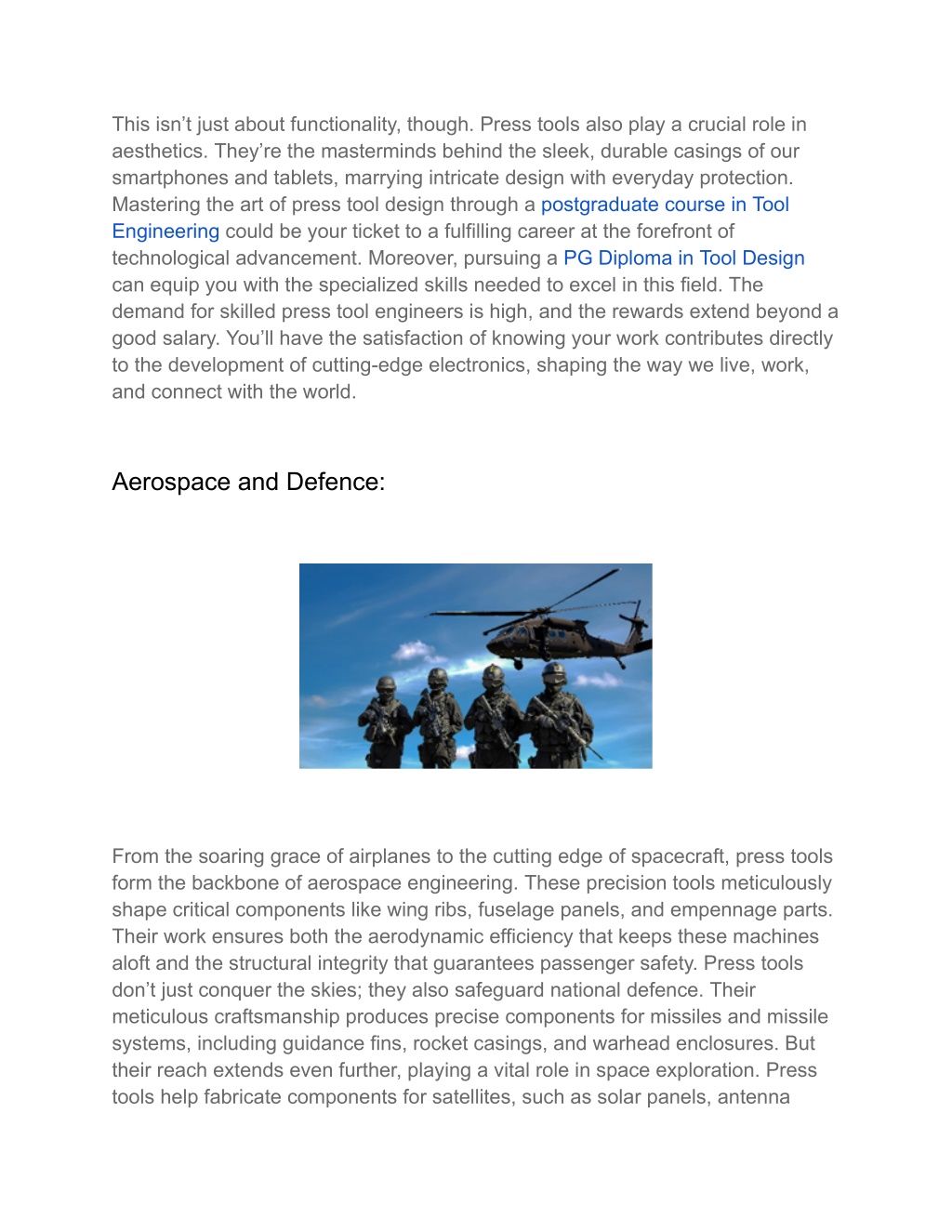 This isn’t just about functionality, though. Press tools also play a crucial role in aesthetics. They’re the masterminds behind the sleek, durable casings of our smartphones and tablets, marrying intricate design with everyday protection. Mastering the art of press tool design through a postgraduate course in Tool Engineering could be your ticket to a fulfilling career at the forefront of technological advancement. Moreover, pursuing a PG Diploma in Tool Design can equip you with the specialized skills needed to excel in this field. The demand for skilled press tool engineers is high, and the rewards extend beyond a good salary. You’ll have the satisfaction of knowing your work contributes directly to the development of cutting-edge electronics, shaping the way we live, work, and connect with the world.

Aerospace and Defence:

From the soaring grace of airplanes to the cutting edge of spacecraft, press tools form the backbone of aerospace engineering. These precision tools meticulously shape critical components like wing ribs, fuselage panels, and empennage parts. Their work ensures both the aerodynamic efficiency that keeps these machines aloft and the structural integrity that guarantees passenger safety. Press tools don’t just conquer the skies; they also safeguard national defence. Their meticulous craftsmanship produces precise components for missiles and missile systems, including guidance fins, rocket casings, and warhead enclosures. But their reach extends even further, playing a vital role in space exploration. Press tools help fabricate components for satellites, such as solar panels, antenna